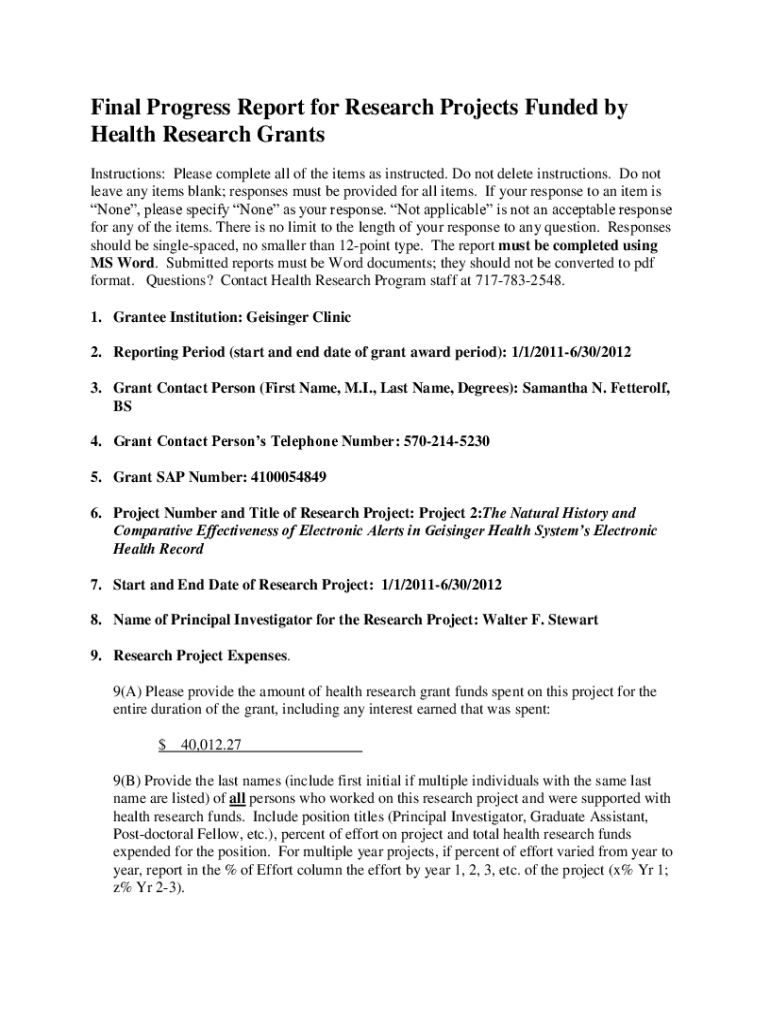 Final Progress Report for Research Projects Funded by Health Research Grants

Instructions: Please complete all of the items as instructed. Do not delete instructions. Do not leave any items blank; responses must be provided for all items. If your response to an item is “None”, please specify “None” as your response. “Not applicable” is not an acceptable response for any of the items. There is no limit to the length of your response to any question. Responses should be single-spaced, no smaller than 12-point type. The report must be completed using MS Word. Submitted reports must be Word documents; they should not be converted to pdf format. Questions? Contact Health Research Program staff at 717-783-2548.

1. Grantee Institution: Geisinger Clinic

2. Reporting Period (start and end date of grant award period): 1/1/2011-6/30/2012

3. Grant Contact Person (First Name, M.I., Last Name, Degrees): Samantha N. Fetterolf, BS

4. Grant Contact Person’s Telephone Number: 570-214-5230

5. Grant SAP Number: 4100054849

6. Project Number and Title of Research Project: Project 2:The Natural History and Comparative Effectiveness of Electronic Alerts in Geisinger Health System’s Electronic Health Record

7. Start and End Date of Research Project: 1/1/2011-6/30/2012

8. Name of Principal Investigator for the Research Project: Walter F. Stewart

9. Research Project Expenses.

9(A) Please provide the amount of health research grant funds spent on this project for the entire duration of the grant, including any interest earned that was spent:

$ 40,012.27

9(B) Provide the last names (include first initial if multiple individuals with the same last name are listed) of all persons who worked on this research project and were supported with health research funds. Include position titles (Principal Investigator, Graduate Assistant, Post-doctoral Fellow, etc.), percent of effort on project and total health research funds expended for the position. For multiple year projects, if percent of effort varied from year to year, report in the % of Effort column the effort by year 1, 2, 3, etc. of the project (x% Yr 1; z% Yr 2-3).